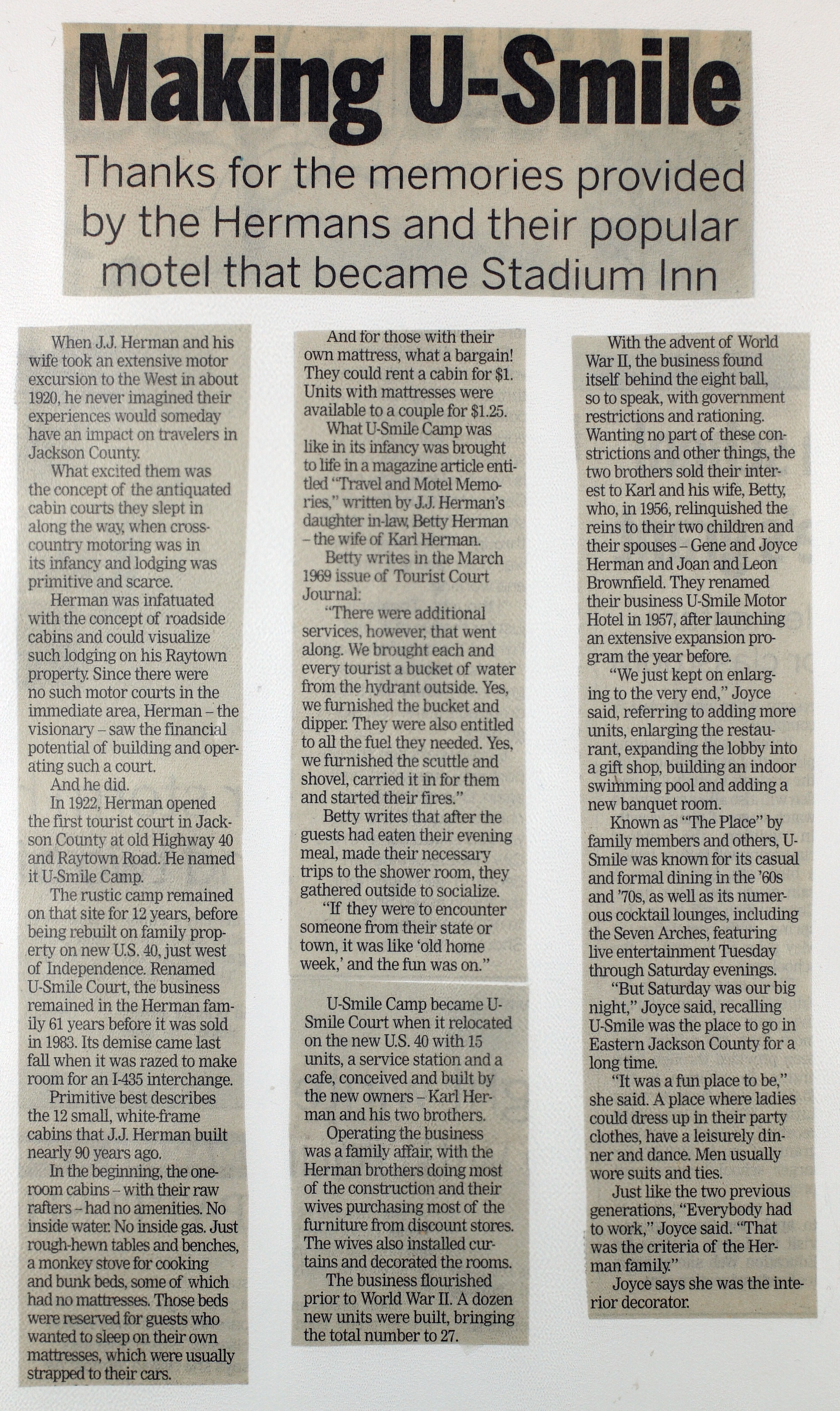 Making U-Smile

Thanks for the memories provided by the Hermans and their popular motel that became Stadium Inn

When J.J. Herman and his wife took an extensive motor excursion to the West in about 1920, he never imagined their experiences would someday have an impact on travelers in Jackson County.

What excited them was the concept of the antiquated cabin courts they slept in along the way, when cross-country motoring was in its infancy and lodging was primitive and scarce.

Herman was infatuated with the concept of roadside cabins and could visualize such lodging on his Raytown property. Since there were no such motor courts in the immediate area, Herman – the visionary – saw the financial potential of building and operating such a court.

And he did.

In 1922, Herman opened the first tourist court in Jackson County at old Highway 40 and Raytown Road. He named it U-Smile Camp.

The rustic camp remained on that site for 12 years, before being rebuilt on family property on new U.S. 40, just west of Independence. Renamed U-Smile Court, the business remained in the Herman family 61 years before it was sold in 1983. Its demise came last fall when it was razed to make room for an I-435 interchange.

Primitive best describes the 12 small, white-frame cabins that J.J. Herman built nearly 90 years ago.

In the beginning, the one-room cabins – with their raw rafters – had no amenities. No inside water. No inside gas. Just rough-hewn tables and benches, a monkey stove for cooking and bunk beds, some of which had no mattresses. Those beds were reserved for guests who wanted to sleep on their own mattresses, which were usually strapped to their cars.

And for those with their own mattress, what a bargain! They could rent a cabin for $1. Units with mattresses were available to a couple for $1.25.

What U-Smile Camp was like in its infancy was brought to life in a magazine article entitled "Travel and Motel Memories," written by J.J. Herman's daughter in-law, Betty Herman – the wife of Karl Herman.

Betty writes in the March 1969 issue of Tourist Court Journal:

"There were additional services, however, that went along. We brought each and every tourist a bucket of water from the hydrant outside. Yes, we furnished the bucket and dipper. They were also entitled to all the fuel they needed. Yes, we furnished the scuttle and shovel, carried it in for them and started their fires."

Betty writes that after the guests had eaten their evening meal, made their necessary trips to the shower room, they gathered outside to socialize.

"If they were to encounter someone from their state or town, it was like 'old home week,' and the fun was on."

U-Smile Camp became U-Smile Court when it relocated on the new U.S. 40 with 15 units, a service station and a cafe, conceived and built by the new owners – Karl Herman and his two brothers.

Operating the business was a family affair, with the Herman brothers doing most of the construction and their wives purchasing most of the furniture from discount stores. The wives also installed curtains and decorated the rooms.

The business flourished prior to World War II. A dozen new units were built, bringing the total number to 27.

With the advent of World War II, the business found itself behind the eight ball, so to speak, with government restrictions and rationing. Wanting no part of these constrictions and other things, the two brothers sold their interest to Karl and his wife, Betty, who, in 1956, relinquished the reins to their two children and their spouses – Gene and Joyce Herman and Joan and Leon Brownfield. They renamed their business U-Smile Motor Hotel in 1957, after launching an extensive expansion program the year before.

"We just kept on enlarging to the very end," Joyce said, referring to adding more units, enlarging the restaurant, expanding the lobby into a gift shop, building an indoor swimming pool and adding a new banquet room.

Known as "The Place" by family members and others, U-Smile was known for its casual and formal dining in the '60s and '70s, as well as its numerous cocktail lounges, including the Seven Arches, featuring live entertainment Tuesday through Saturday evenings.

"But Saturday was our big night," Joyce said, recalling U-Smile was the place to go in Eastern Jackson County for a long time.

"It was a fun place to be," she said. A place where ladies could dress up in their party clothes, have a leisurely dinner and dance. Men usually wore suits and ties.

Just like the two previous generations, "Everybody had to work," Joyce said. "That was the criteria of the Herman family."

Joyce says she was the interior decorator.